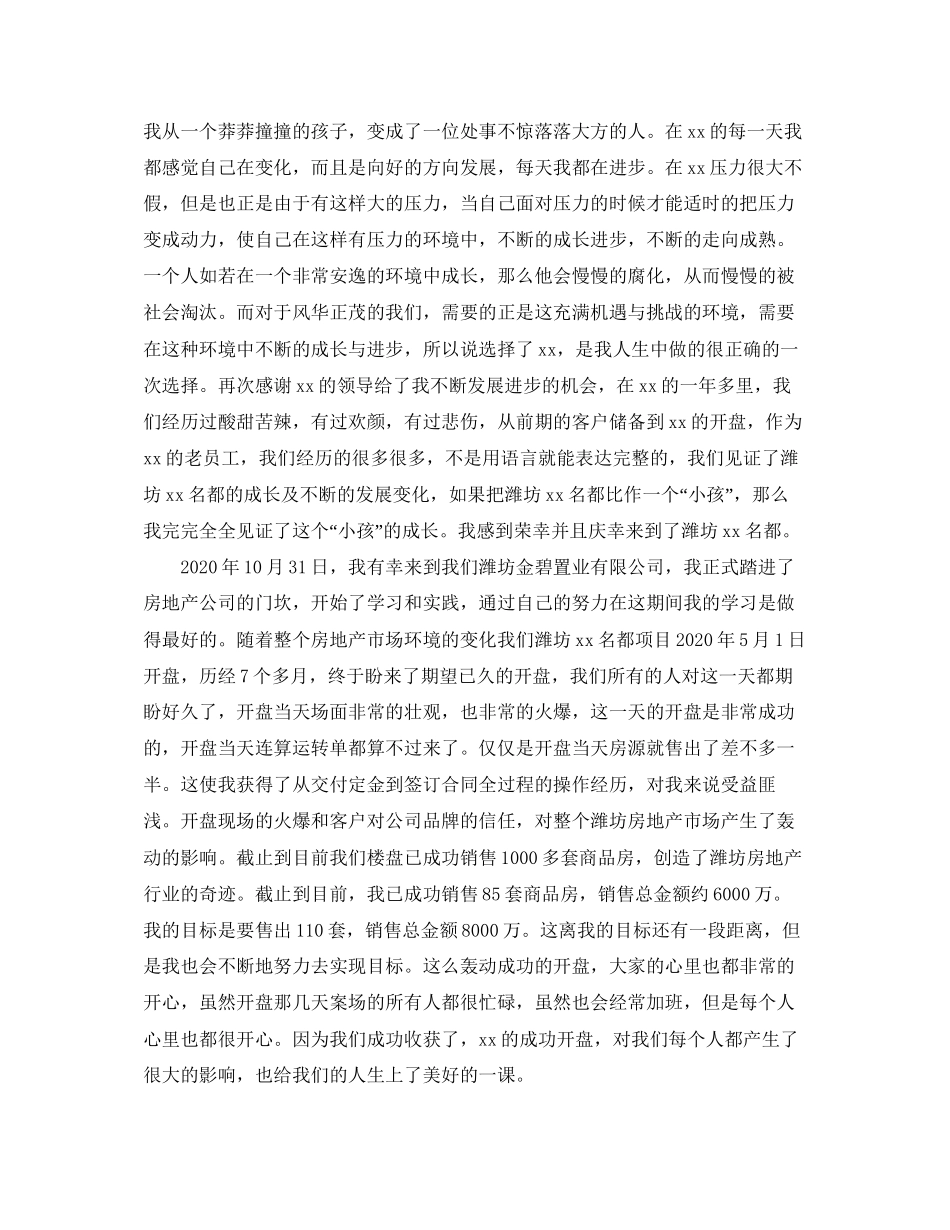 我从一个莽莽撞撞的孩子，变成了一位处事不惊落落大方的人。在xx的每一天我都感觉自己在变化，而且是向好的方向发展，每天我都在进步。在xx压力很大不假，但是也正是由于有这样大的压力，当自己面对压力的时候才能适时的把压力变成动力，使自己在这样有压力的环境中，不断的成长进步，不断的走向成熟。一个人如若在一个非常安逸的环境中成长，那么他会慢慢的腐化，从而慢慢的被社会淘汰。而对于风华正茂的我们，需要的正是这充满机遇与挑战的环境，需要在这种环境中不断的成长与进步，所以说选择了xx，是我人生中做的很正确的一次选择。再次感谢xx的领导给了我不断发展进步的机会，在xx的一年多里，我们经历过酸甜苦辣，有过欢颜，有过悲伤，从前期的客户储备到xx的开盘，作为xx的老员工，我们经历的很多很多，不是用语言就能表达完整的，我们见证了潍坊xx名都的成长及不断的发展变化，如果把潍坊xx名都比作一个“小孩”，那么我完完全全见证了这个“小孩”的成长。我感到荣幸并且庆幸来到了潍坊xx名都。

2020年10月31日，我有幸来到我们潍坊金碧置业有限公司，我正式踏进了房地产公司的门坎，开始了学习和实践，通过自己的努力在这期间我的学习是做得最好的。随着整个房地产市场环境的变化我们潍坊xx名都项目2020年5月1日开盘，历经7个多月，终于盼来了期望已久的开盘，我们所有的人对这一天都期盼好久了，开盘当天场面非常的壮观，也非常的火爆，这一天的开盘是非常成功的，开盘当天连算运转单都算不过来了。仅仅是开盘当天房源就售出了差不多一半。这使我获得了从交付定金到签订合同全过程的操作经历，对我来说受益匪浅。开盘现场的火爆和客户对公司品牌的信任，对整个潍坊房地产市场产生了轰动的影响。截止到目前我们楼盘已成功销售1000多套商品房，创造了潍坊房地产行业的奇迹。截止到目前，我已成功销售85套商品房，销售总金额约6000万。我的目标是要售出110套，销售总金额8000万。这离我的目标还有一段距离，但是我也会不断地努力去实现目标。这么轰动成功的开盘，大家的心里也都非常的开心，虽然开盘那几天案场的所有人都很忙碌，虽然也会经常加班，但是每个人心里也都很开心。因为我们成功收获了，xx的成功开盘，对我们每个人都产生了很大的影响，也给我们的人生上了美好的一课。